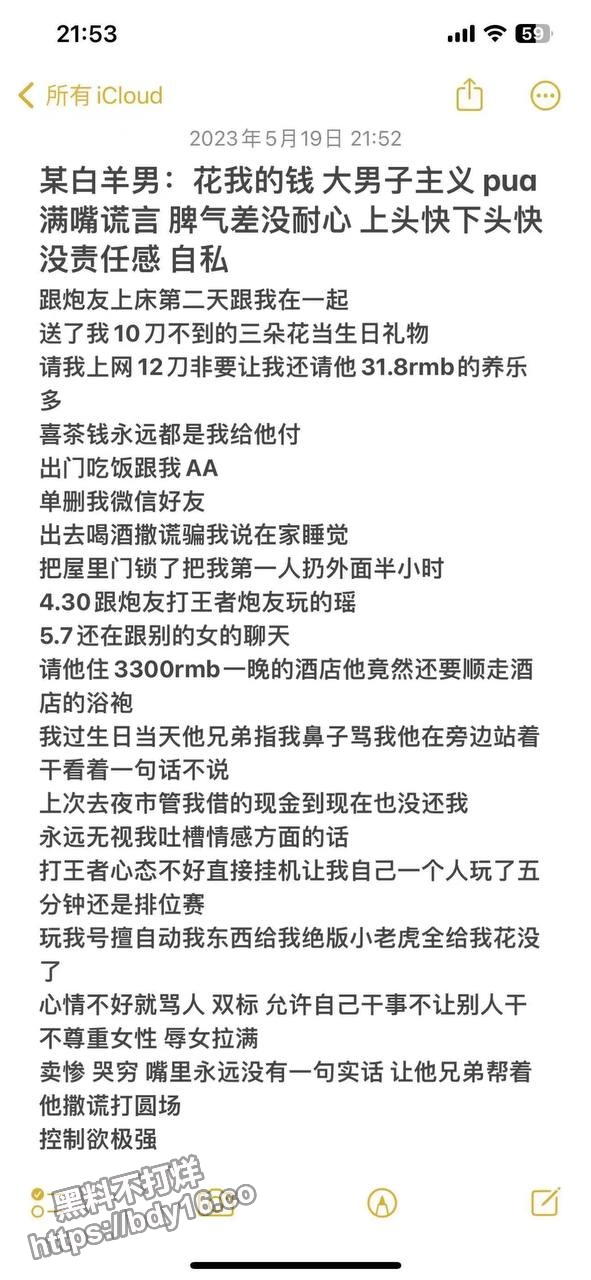 21:53

59

所有 iCloud

2023年5月19日 21:52

某白羊男：花我的钱 大男子主义 pua 满嘴谎言 脾气差没耐心 上头快下头快 没责任感 自私

跟炮友上床第二天跟我在一起
送了我10刀不到的三朵花当生日礼物
请我上网12刀非要让我还请他31.8rmb的养乐多
喜茶钱永远都是我给他付
出门吃饭跟我AA
单删我微信好友
出去喝酒撒谎骗我说在家睡觉
把屋里门锁了把我第一人扔外面半小时
4.30跟炮友打王者炮友玩的瑶
5.7还在跟别的女的聊天
请他住3300rmb一晚的酒店他竟然还要顺走酒店的浴袍
我过生日当天他兄弟指我鼻子骂我他在旁边站着干看着一句话不说
上次去夜市管我借的现金到现在也没还我
永远无视我吐槽情感方面的话
打王者心态不好直接挂机让我自己一个人玩了五分钟还是排位赛
玩我号擅自动我东西给我绝版小老虎全给我花没了
心情不好就骂人 双标 允许自己干事不让别人干 不尊重女性 辱女拉满
卖惨 哭穷 嘴里永远没有一句实话 让他兄弟帮着他撒谎打圆场
控制欲极强

黑料不打烊
https://bdy16.co